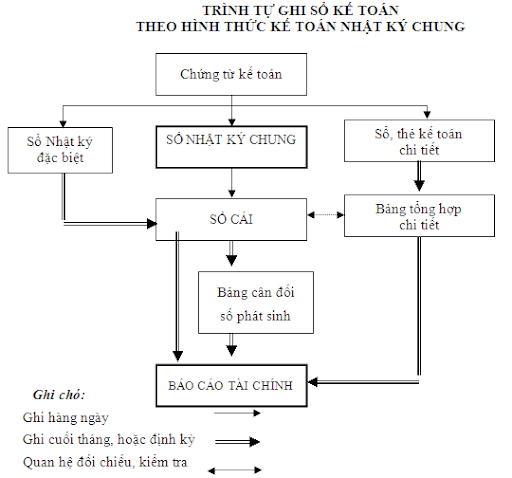 TRÌNH TỰ GHI SỔ KẾ TOÁN
THEO HÌNH THỨC KẾ TOÁN NHẬT KÝ CHUNG

Chứng từ kế toán

Sổ Nhật ký đặc biệt

SỔ NHẬT KÝ CHUNG

Sổ, thẻ kế toán chi tiết

SỔ CÁI

Bảng tổng hợp chi tiết

Bảng cân đối số phát sinh

BÁO CÁO TÀI CHÍNH

Ghi chú:
Ghi hàng ngày
Ghi cuối tháng, hoặc định kỳ
Quan hệ đối chiếu, kiểm tra